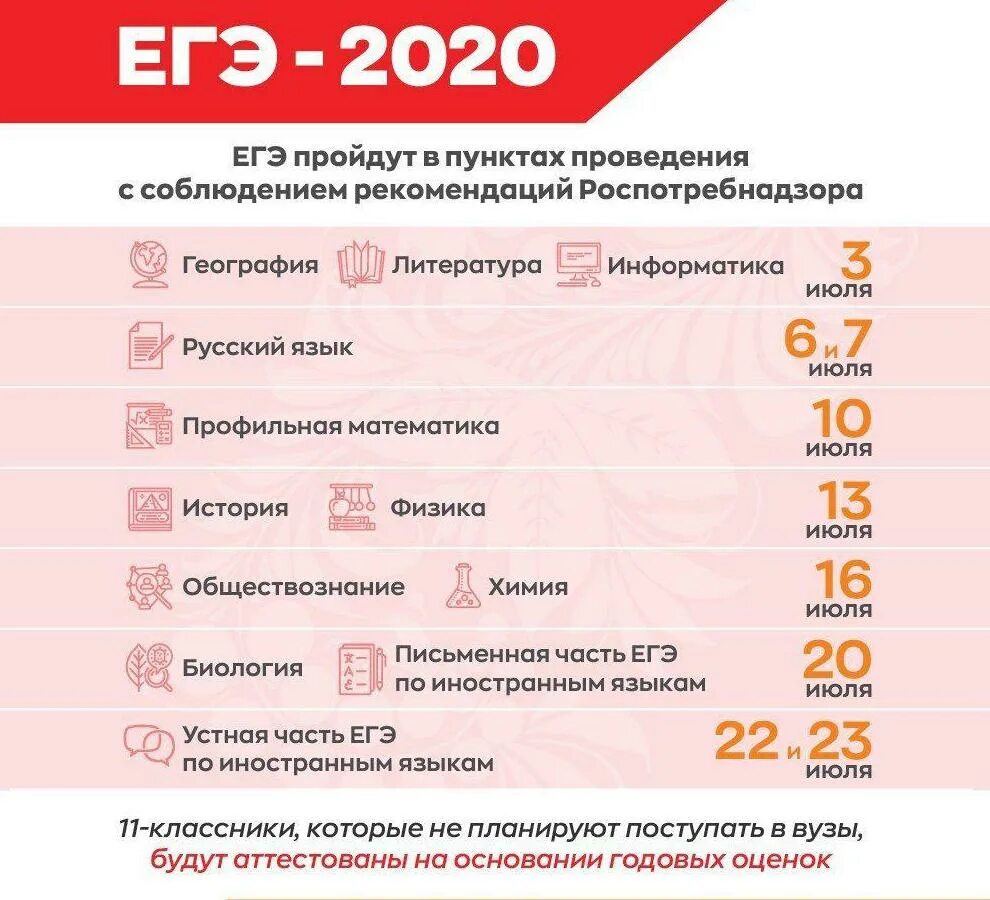 ЕГЭ - 2020

ЕГЭ пройдут в пунктах проведения с соблюдением рекомендаций Роспотребнадзора

География Литература Информатика 3 июля

Русский язык 6 и 7 июля

Профильная математика 10 июля

История Физика 13 июля

Обществознание Химия 16 июля

Биология Письменная часть ЕГЭ по иностранным языкам 20 июля

Устная часть ЕГЭ по иностранным языкам 22 и 23 июля

11-классники, которые не планируют поступать в вузы, будут аттестованы на основании годовых оценок